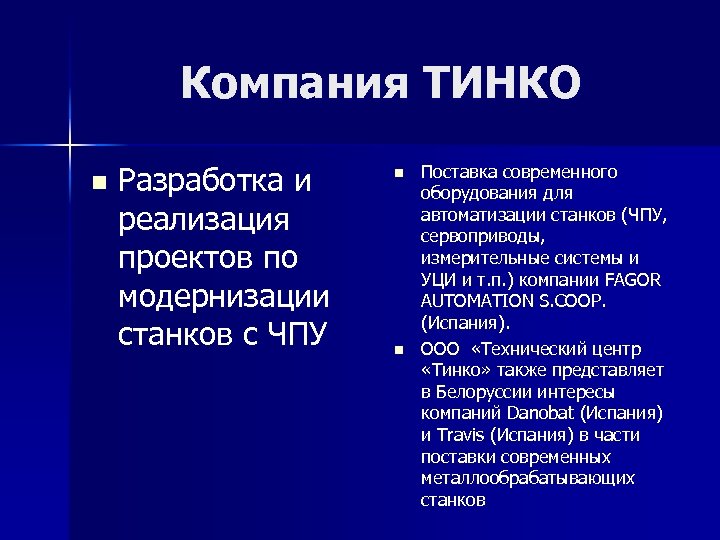 Компания ТИНКО

Разработка и реализация проектов по модернизации станков с ЧПУ

Поставка современного оборудования для автоматизации станков (ЧПУ, сервоприводы, измерительные системы и УЦИ и т.п.) компании FAGOR AUTOMATION S.COOP. (Испания).

ООО «Технический центр «Тинко» также представляет в Белоруссии интересы компаний Danobat (Испания) и Travis (Испания) в части поставки современных металлообрабатывающих станков